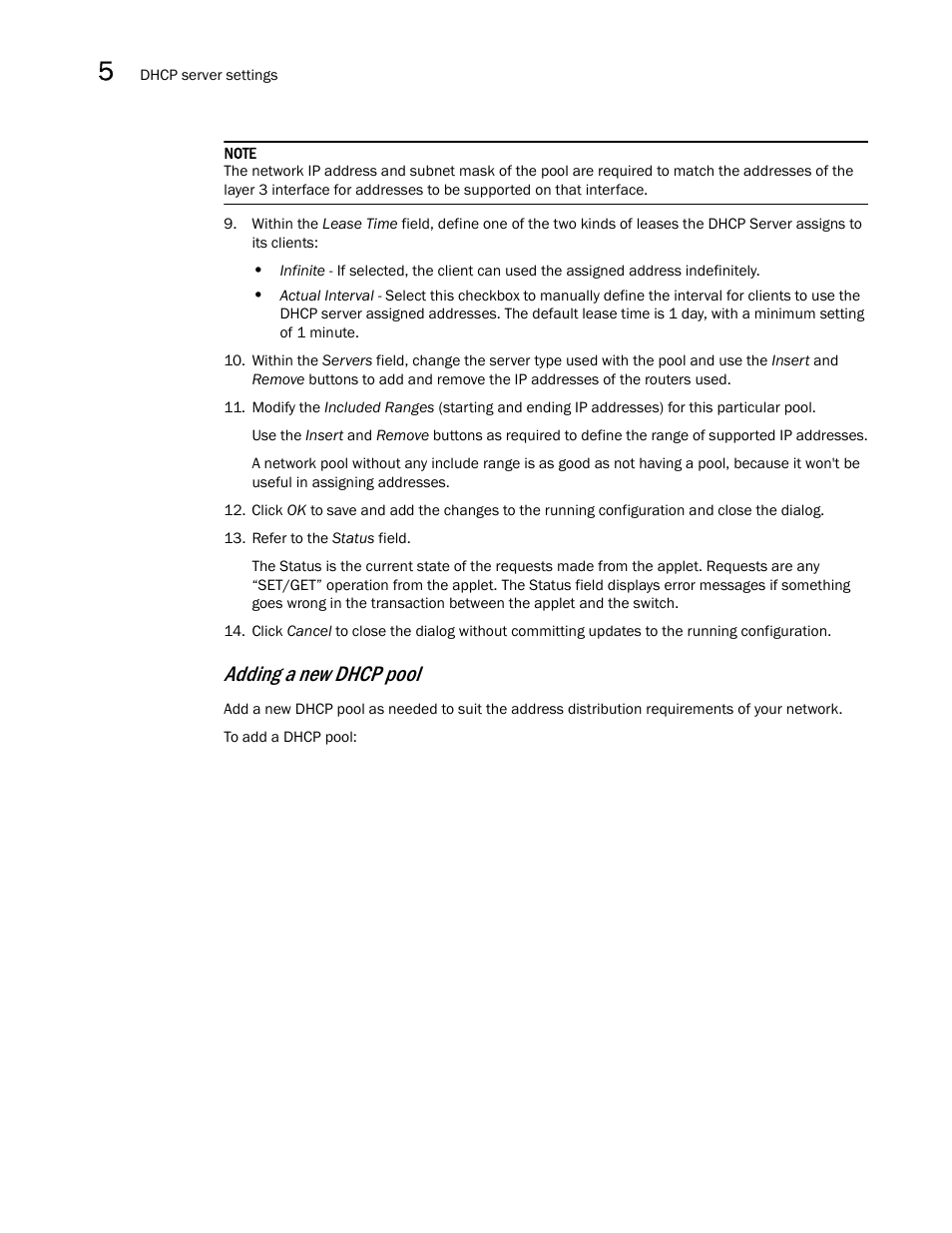 5 DHCP server settings

NOTE
The network IP address and subnet mask of the pool are required to match the addresses of the layer 3 interface for addresses to be supported on that interface.

9. Within the Lease Time field, define one of the two kinds of leases the DHCP Server assigns to its clients:

• Infinite - If selected, the client can used the assigned address indefinitely.

• Actual Interval - Select this checkbox to manually define the interval for clients to use the DHCP server assigned addresses. The default lease time is 1 day, with a minimum setting of 1 minute.

10. Within the Servers field, change the server type used with the pool and use the Insert and Remove buttons to add and remove the IP addresses of the routers used.

11. Modify the Included Ranges (starting and ending IP addresses) for this particular pool.

Use the Insert and Remove buttons as required to define the range of supported IP addresses.

A network pool without any include range is as good as not having a pool, because it won't be useful in assigning addresses.

12. Click OK to save and add the changes to the running configuration and close the dialog.

13. Refer to the Status field.

The Status is the current state of the requests made from the applet. Requests are any "SET/GET" operation from the applet. The Status field displays error messages if something goes wrong in the transaction between the applet and the switch.

14. Click Cancel to close the dialog without committing updates to the running configuration.

Adding a new DHCP pool

Add a new DHCP pool as needed to suit the address distribution requirements of your network.

To add a DHCP pool: